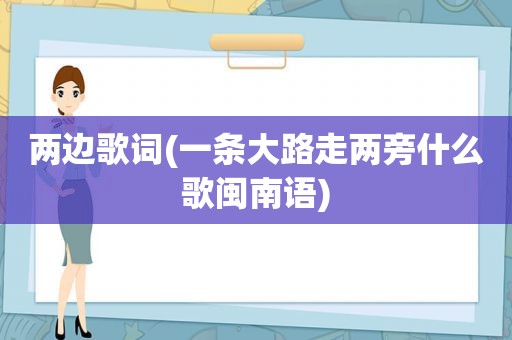 两边歌词(一条大路走两旁什么歌闽南语)